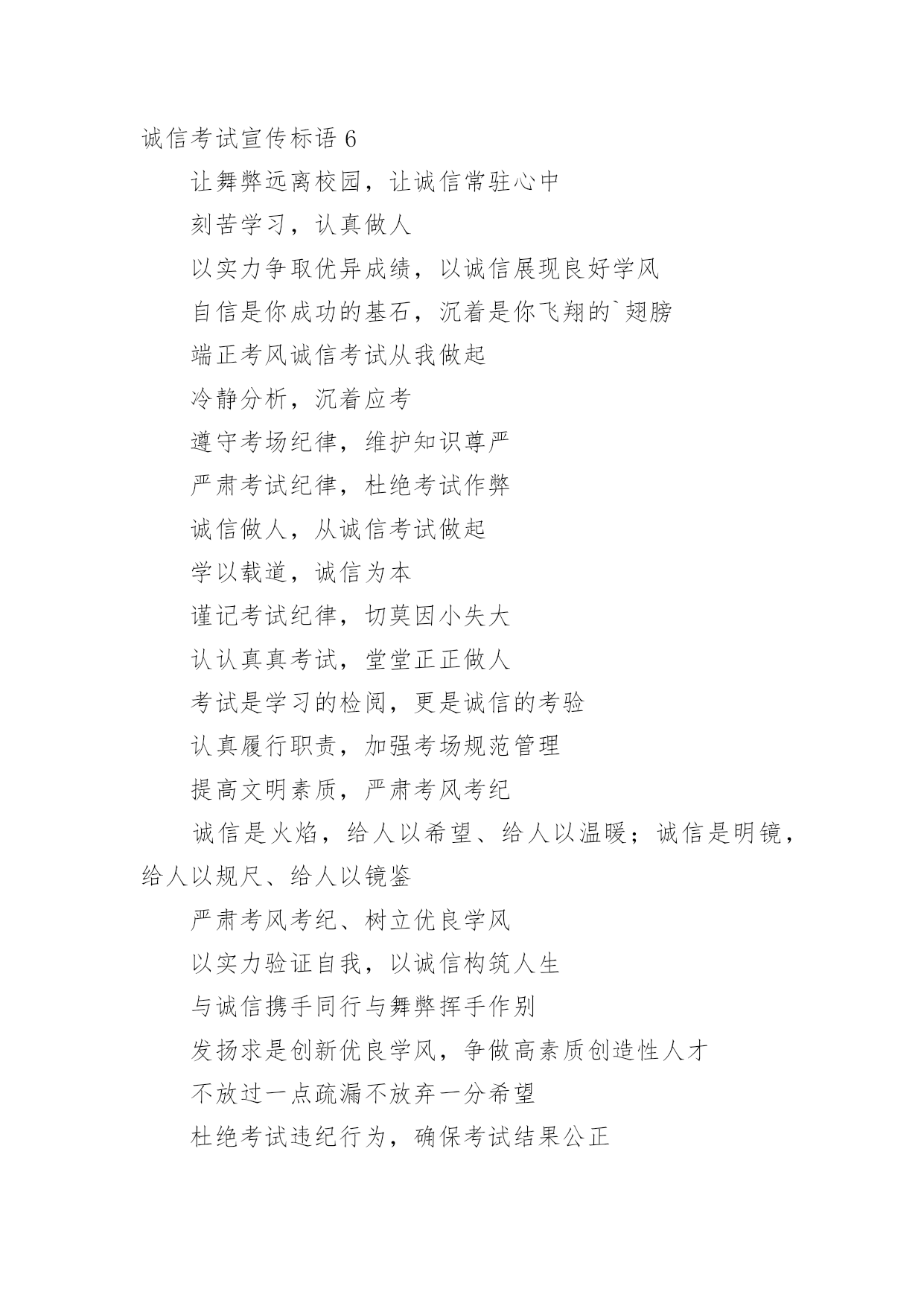 诚信考试宣传标语 6

让舞弊远离校园，让诚信常驻心中

刻苦学习，认真做人

以实力争取优异成绩，以诚信展现良好学风

自信是你成功的基石，沉着是你飞翔的`翅膀

端正考风诚信考试从我做起

冷静分析，沉着应考

遵守考场纪律，维护知识尊严

严肃考试纪律，杜绝考试作弊

诚信做人，从诚信考试做起

学以载道，诚信为本

谨记考试纪律，切莫因小失大

认认真真考试，堂堂正正做人

考试是学习的检阅，更是诚信的考验

认真履行职责，加强考场规范管理

提高文明素质，严肃考风考纪

诚信是火焰，给人以希望、给人以温暖；诚信是明镜，给人以规尺、给人以镜鉴

严肃考风考纪、树立优良学风

以实力验证自我，以诚信构筑人生

与诚信携手同行与舞弊挥手作别

发扬求是创新优良学风，争做高素质创造性人才

不放过一点疏漏不放弃一分希望

杜绝考试违纪行为，确保考试结果公正